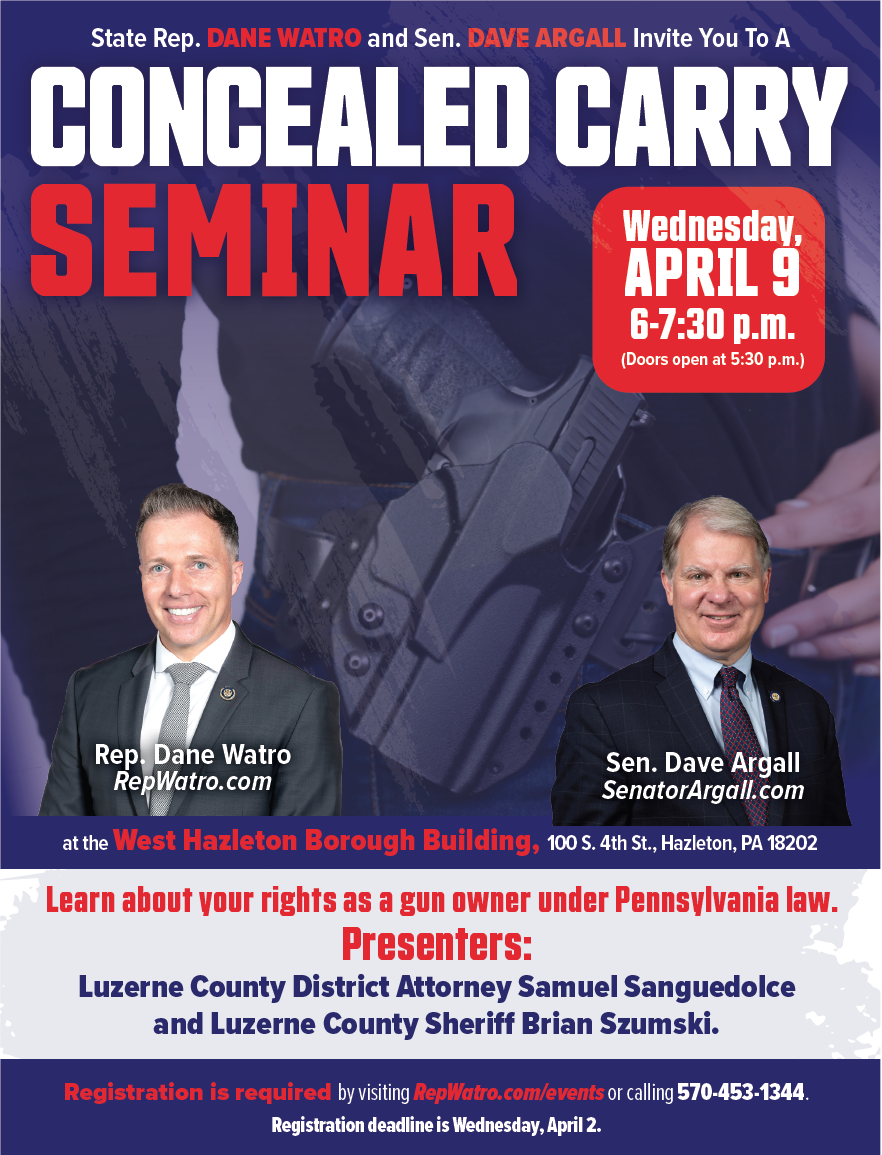 State Rep. DANE WATRO and Sen. DAVE ARGALL Invite You To A

CONCEALED CARRY SEMINAR

Wednesday, APRIL 9
6-7:30 p.m.
(Doors open at 5:30 p.m.)

Rep. Dane Watro
RepWatro.com

Sen. Dave Argall
SenatorArgall.com

at the West Hazleton Borough Building, 100 S. 4th St., Hazleton, PA 18202

Learn about your rights as a gun owner under Pennsylvania law.

Presenters:
Luzerne County District Attorney Samuel Sanguedolce and Luzerne County Sheriff Brian Szumski.

Registration is required by visiting RepWatro.com/events or calling 570-453-1344.
Registration deadline is Wednesday, April 2.